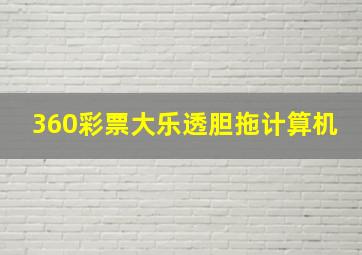 360彩票大乐透胆拖计算机